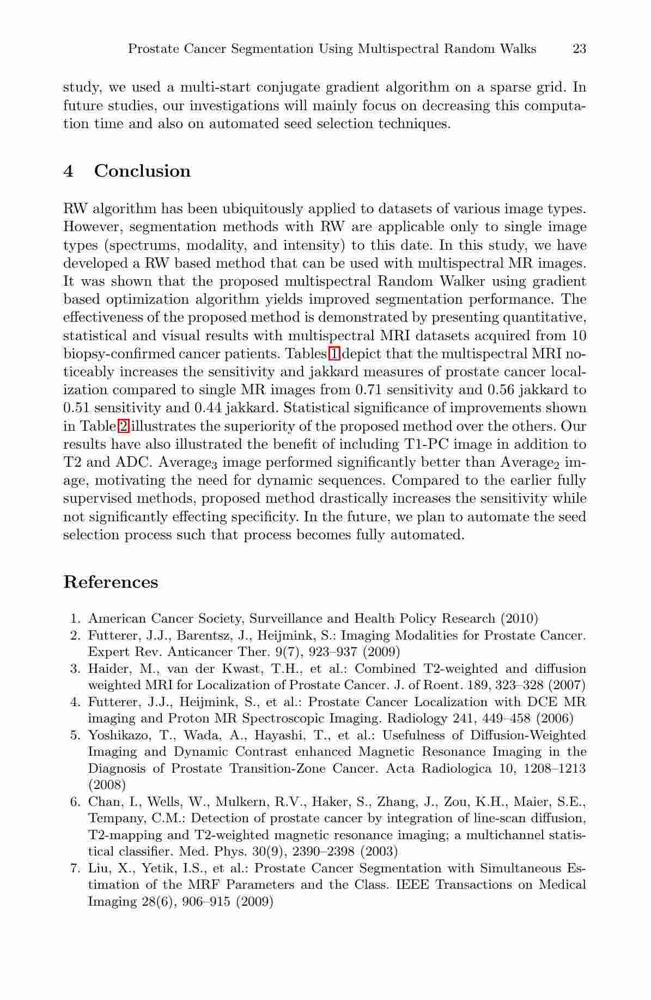 Prostate Cancer Segmentation Using Multispectral Random Walks 23

study, we used a multi-start conjugate gradient algorithm on a sparse grid. In future studies, our investigations will mainly focus on decreasing this computation time and also on automated seed selection techniques.

4 Conclusion

RW algorithm has been ubiquitously applied to datasets of various image types. However, segmentation methods with RW are applicable only to single image types (spectrums, modality, and intensity) to this date. In this study, we have developed a RW based method that can be used with multispectral MR images. It was shown that the proposed multispectral Random Walker using gradient based optimization algorithm yields improved segmentation performance. The effectiveness of the proposed method is demonstrated by presenting quantitative, statistical and visual results with multispectral MRI datasets acquired from 10 biopsy-confirmed cancer patients. Tables 1 depict that the multispectral MRI noticeably increases the sensitivity and jakkard measures of prostate cancer localization compared to single MR images from 0.71 sensitivity and 0.56 jakkard to 0.51 sensitivity and 0.44 jakkard. Statistical significance of improvements shown in Table 2 illustrates the superiority of the proposed method over the others. Our results have also illustrated the benefit of including T1-PC image in addition to T2 and ADC. Average$_3$ image performed significantly better than Average$_2$ image, motivating the need for dynamic sequences. Compared to the earlier fully supervised methods, proposed method drastically increases the sensitivity while not significantly effecting specificity. In the future, we plan to automate the seed selection process such that process becomes fully automated.

References

1. American Cancer Society, Surveillance and Health Policy Research (2010)
2. Futterer, J.J., Barentsz, J., Heijmink, S.: Imaging Modalities for Prostate Cancer. Expert Rev. Anticancer Ther. 9(7), 923–937 (2009)
3. Haider, M., van der Kwast, T.H., et al.: Combined T2-weighted and diffusion weighted MRI for Localization of Prostate Cancer. J. of Roent. 189, 323–328 (2007)
4. Futterer, J.J., Heijmink, S., et al.: Prostate Cancer Localization with DCE MR imaging and Proton MR Spectroscopic Imaging. Radiology 241, 449–458 (2006)
5. Yoshikazo, T., Wada, A., Hayashi, T., et al.: Usefulness of Diffusion-Weighted Imaging and Dynamic Contrast enhanced Magnetic Resonance Imaging in the Diagnosis of Prostate Transition-Zone Cancer. Acta Radiologica 10, 1208–1213 (2008)
6. Chan, I., Wells, W., Mulkern, R.V., Haker, S., Zhang, J., Zou, K.H., Maier, S.E., Tempany, C.M.: Detection of prostate cancer by integration of line-scan diffusion, T2-mapping and T2-weighted magnetic resonance imaging; a multichannel statistical classifier. Med. Phys. 30(9), 2390–2398 (2003)
7. Liu, X., Yetik, I.S., et al.: Prostate Cancer Segmentation with Simultaneous Estimation of the MRF Parameters and the Class. IEEE Transactions on Medical Imaging 28(6), 906–915 (2009)